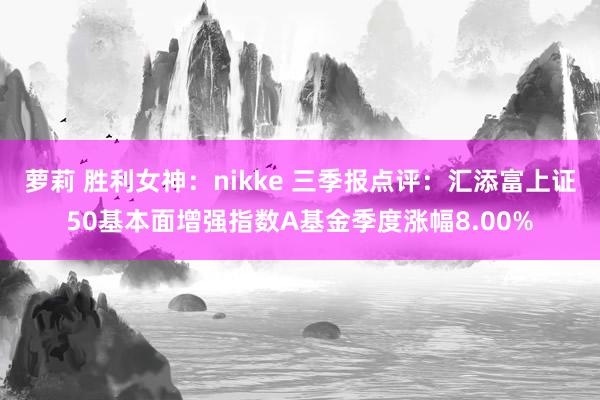 萝莉 胜利女神：nikke 三季报点评：汇添富上证50基本面增强指数A基金季度涨幅8.00%